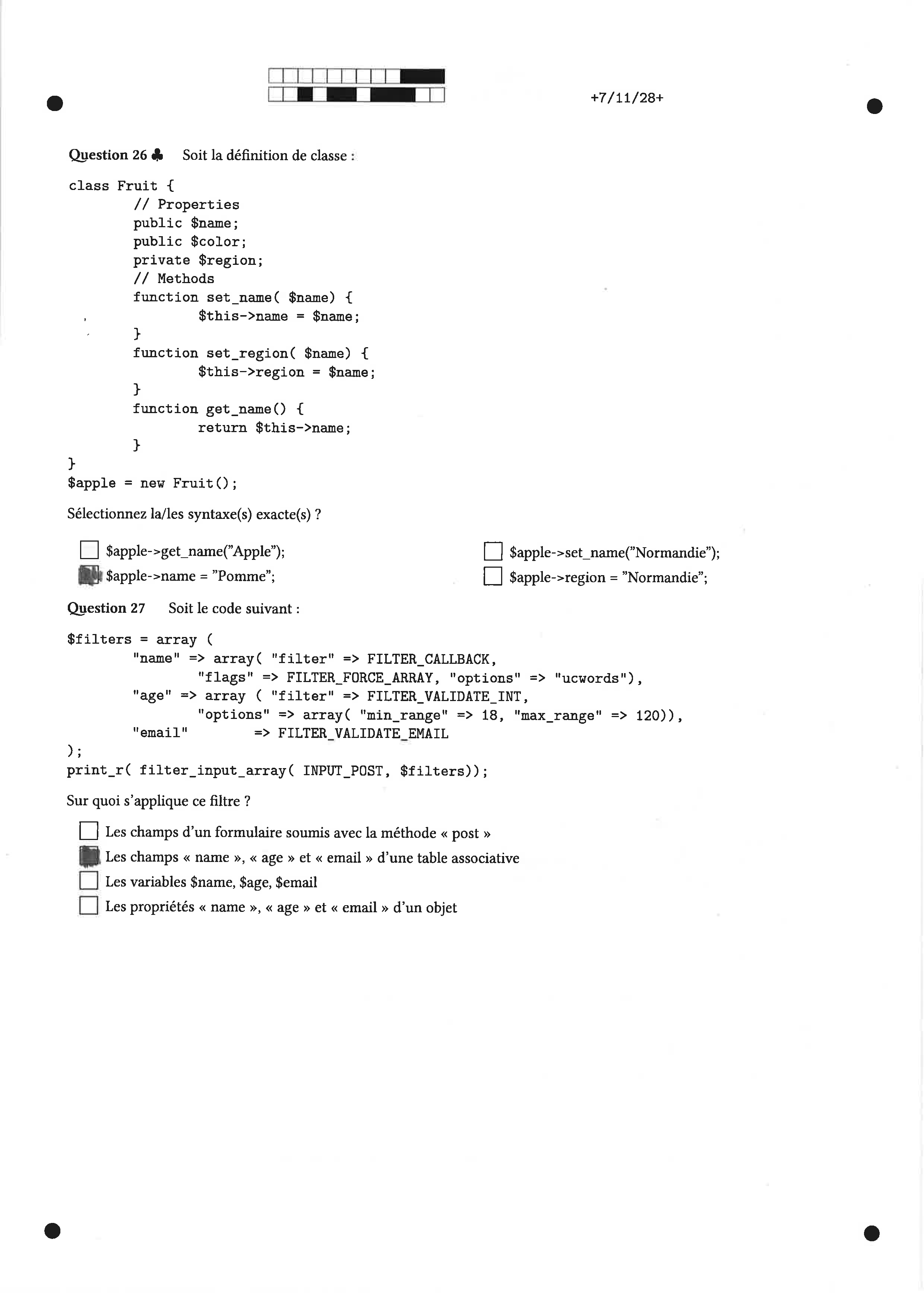 +7/11/28+

Question 26 ♣ Soit la définition de classe :

class Fruit {
        // Properties
        public $name;
        public $color;
        private $region;
        // Methods
        function set_name( $name) {
                $this->name = $name;
        }
        function set_region( $name) {
                $this->region = $name;
        }
        function get_name() {
                return $this->name;
        }
}
$apple = new Fruit();

Sélectionnez la/les syntaxe(s) exacte(s) ?

☐ $apple->get_name("Apple");
☑ $apple->name = "Pomme";
☐ $apple->set_name("Normandie");
☐ $apple->region = "Normandie";

Question 27 Soit le code suivant :

$filters = array (
        "name" => array( "filter" => FILTER_CALLBACK,
                "flags" => FILTER_FORCE_ARRAY, "options" => "ucwords"),
        "age" => array ( "filter" => FILTER_VALIDATE_INT,
                "options" => array( "min_range" => 18, "max_range" => 120)),
        "email"       => FILTER_VALIDATE_EMAIL
);
print_r( filter_input_array( INPUT_POST, $filters));

Sur quoi s'applique ce filtre ?

☐ Les champs d'un formulaire soumis avec la méthode « post »
☑ Les champs « name », « age » et « email » d'une table associative
☐ Les variables $name, $age, $email
☐ Les propriétés « name », « age » et « email » d'un objet